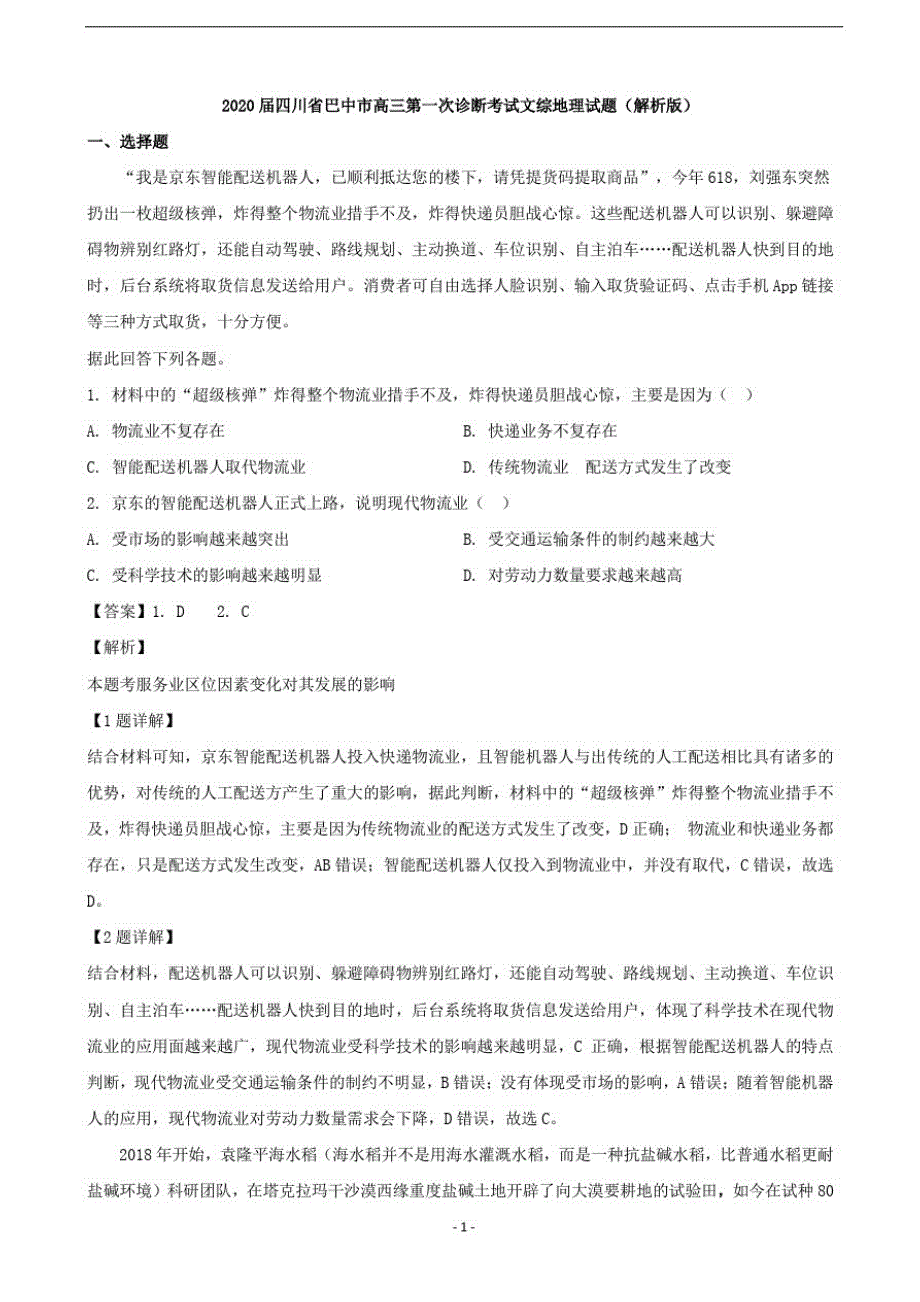 2020届四川省巴中市高三第一次诊断考试文综地理试题（解析版）

一、选择题

“我是京东智能配送机器人，已顺利抵达您的楼下，请凭提货码提取商品”，今年618，刘强东突然扔出一枚超级核弹，炸得整个物流业措手不及，炸得快递员胆战心惊。这些配送机器人可以识别、躲避障碍物辨别红路灯，还能自动驾驶、路线规划、主动换道、车位识别、自主泊车……配送机器人快到目的地时，后台系统将取货信息发送给用户。消费者可自由选择人脸识别、输入取货验证码、点击手机App链接等三种方式取货，十分方便。

据此回答下列各题。

1. 材料中的“超级核弹”炸得整个物流业措手不及，炸得快递员胆战心惊，主要是因为（  ）

A. 物流业不复存在

B. 快递业务不复存在

C. 智能配送机器人取代物流业

D. 传统物流业 配送方式发生了改变

2. 京东的智能配送机器人正式上路，说明现代物流业（  ）

A. 受市场的影响越来越突出

B. 受交通运输条件的制约越来越大

C. 受科学技术的影响越来越明显

D. 对劳动力数量要求越来越高

【答案】1. D 2. C

【解析】

本题考服务业区位因素变化对其发展的影响

【1题详解】

结合材料可知，京东智能配送机器人投入快递物流业，且智能机器人与出传统的人工配送相比具有诸多的优势，对传统的人工配送方产生了重大的影响，据此判断，材料中的“超级核弹”炸得整个物流业措手不及，炸得快递员胆战心惊，主要是因为传统物流业的配送方式发生了改变，D正确； 物流业和快递业务都存在，只是配送方式发生改变，AB错误；智能配送机器人仅投入到物流业中，并没有取代，C错误，故选D。

【2题详解】

结合材料，配送机器人可以识别、躲避障碍物辨别红路灯，还能自动驾驶、路线规划、主动换道、车位识别、自主泊车……配送机器人快到目的地时，后台系统将取货信息发送给用户，体现了科学技术在现代物流业的应用面越来越广，现代物流业受科学技术的影响越来越明显，C 正确，根据智能配送机器人的特点判断，现代物流业受交通运输条件的制约不明显，B错误；没有体现受市场的影响，A错误；随着智能机器人的应用，现代物流业对劳动力数量需求会下降，D错误，故选C。

2018年开始，袁隆平海水稻（海水稻并不是用海水灌溉水稻，而是一种抗盐碱水稻，比普通水稻更耐盐碱环境）科研团队，在塔克拉玛干沙漠西缘重度盐碱土地开辟了向大漠要耕地的试验田，如今在试种80

- 1 -